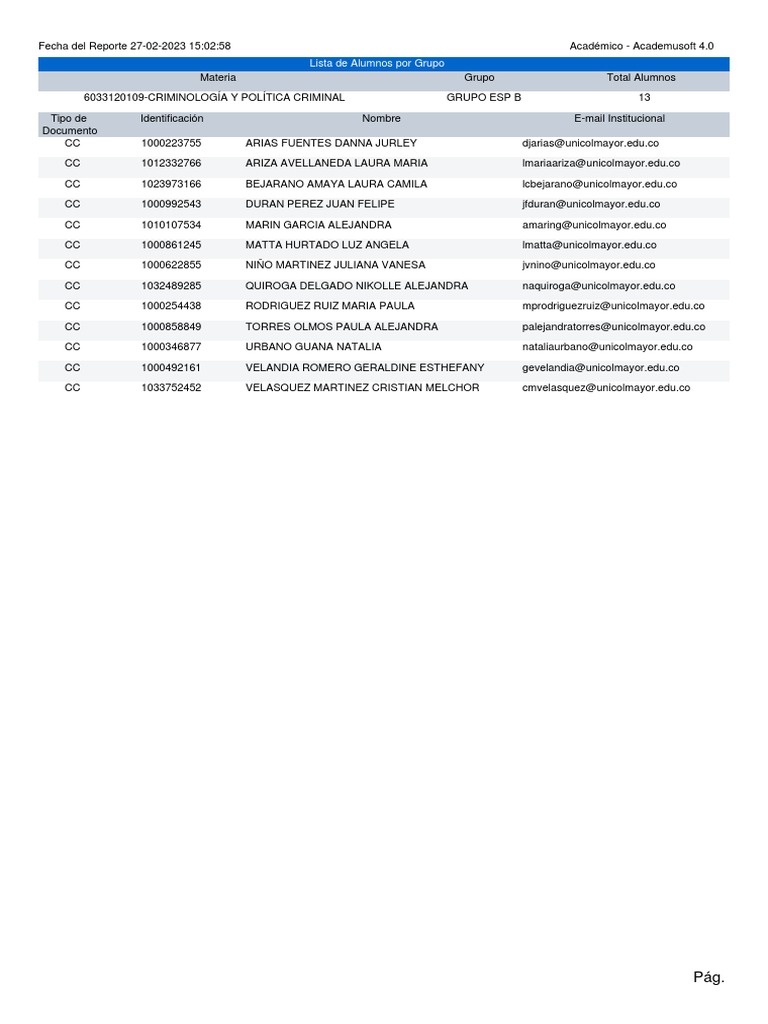 Fecha del Reporte 27-02-2023 15:02:58

Académico - Academusoft 4.0

Lista de Alumnos por Grupo

| Materia | Grupo | Total Alumnos |
|---|---|---|
| 6033120109-CRIMINOLOGÍA Y POLÍTICA CRIMINAL | GRUPO ESP B | 13 |

| Tipo de Documento | Identificación | Nombre | E-mail Institucional |
|---|---|---|---|
| CC | 1000223755 | ARIAS FUENTES DANNA JURLEY | djarias@unicolmayor.edu.co |
| CC | 1012332766 | ARIZA AVELLANEDA LAURA MARIA | lmariaariza@unicolmayor.edu.co |
| CC | 1023973166 | BEJARANO AMAYA LAURA CAMILA | lcbejarano@unicolmayor.edu.co |
| CC | 1000992543 | DURAN PEREZ JUAN FELIPE | jfduran@unicolmayor.edu.co |
| CC | 1010107534 | MARIN GARCIA ALEJANDRA | amaring@unicolmayor.edu.co |
| CC | 1000861245 | MATTA HURTADO LUZ ANGELA | lmatta@unicolmayor.edu.co |
| CC | 1000622855 | NIÑO MARTINEZ JULIANA VANESA | jvnino@unicolmayor.edu.co |
| CC | 1032489285 | QUIROGA DELGADO NIKOLLE ALEJANDRA | naquiroga@unicolmayor.edu.co |
| CC | 1000254438 | RODRIGUEZ RUIZ MARIA PAULA | mprodriguezruiz@unicolmayor.edu.co |
| CC | 1000858849 | TORRES OLMOS PAULA ALEJANDRA | palejandratorres@unicolmayor.edu.co |
| CC | 1000346877 | URBANO GUANA NATALIA | nataliaurbano@unicolmayor.edu.co |
| CC | 1000492161 | VELANDIA ROMERO GERALDINE ESTHEFANY | gevelandia@unicolmayor.edu.co |
| CC | 1033752452 | VELASQUEZ MARTINEZ CRISTIAN MELCHOR | cmvelasquez@unicolmayor.edu.co |

Pág.